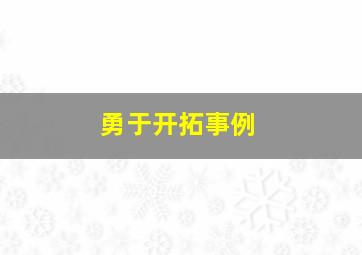 勇于开拓事例